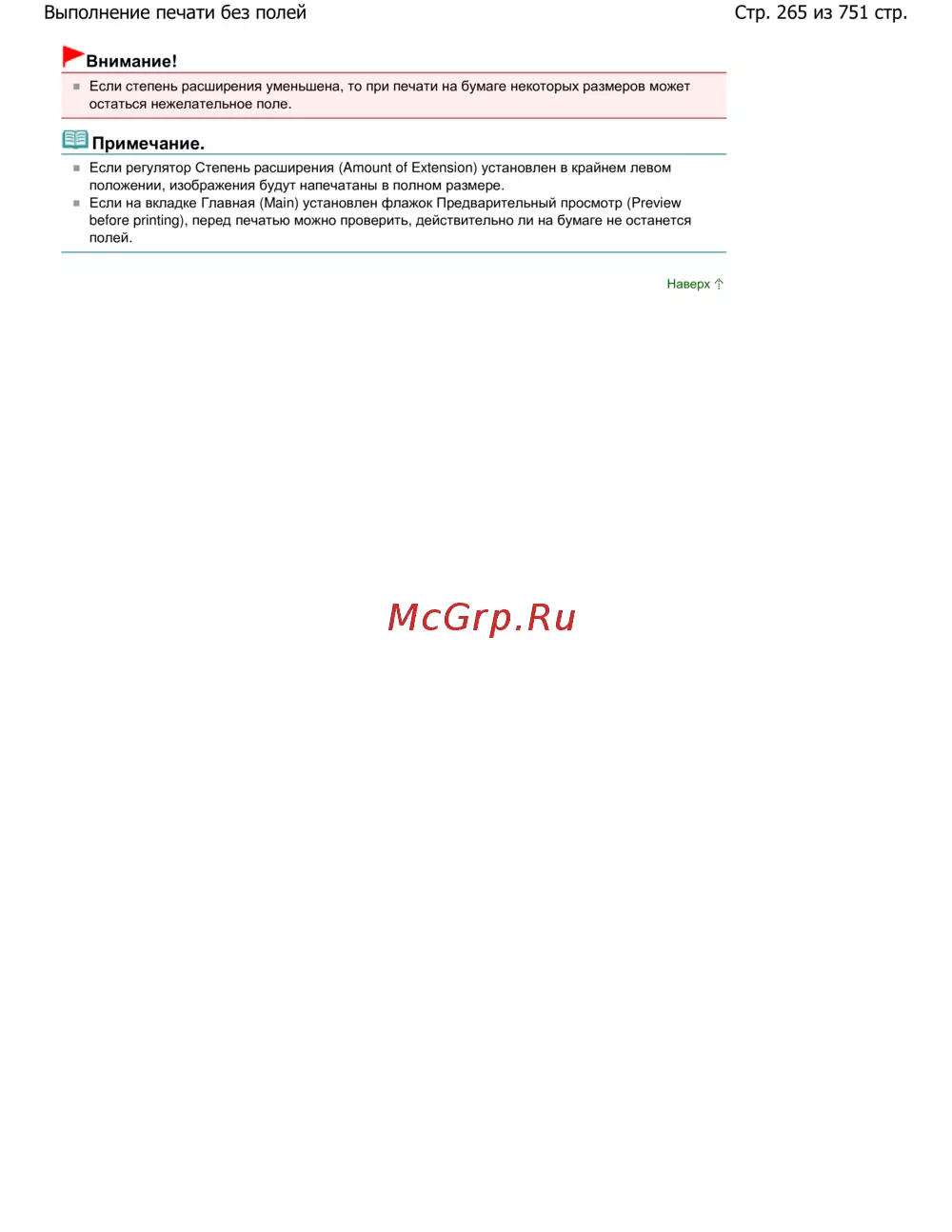 Выполнение печати без полей

Стр. 265 из 751 стр.

Внимание!

• Если степень расширения уменьшена, то при печати на бумаге некоторых размеров может остаться нежелательное поле.

Примечание.

• Если регулятор Степень расширения (Amount of Extension) установлен в крайнем левом положении, изображения будут напечатаны в полном размере.
• Если на вкладке Главная (Main) установлен флажок Предварительный просмотр (Preview before printing), перед печатью можно проверить, действительно ли на бумаге не останется полей.

Наверх ↑

McGrp.Ru